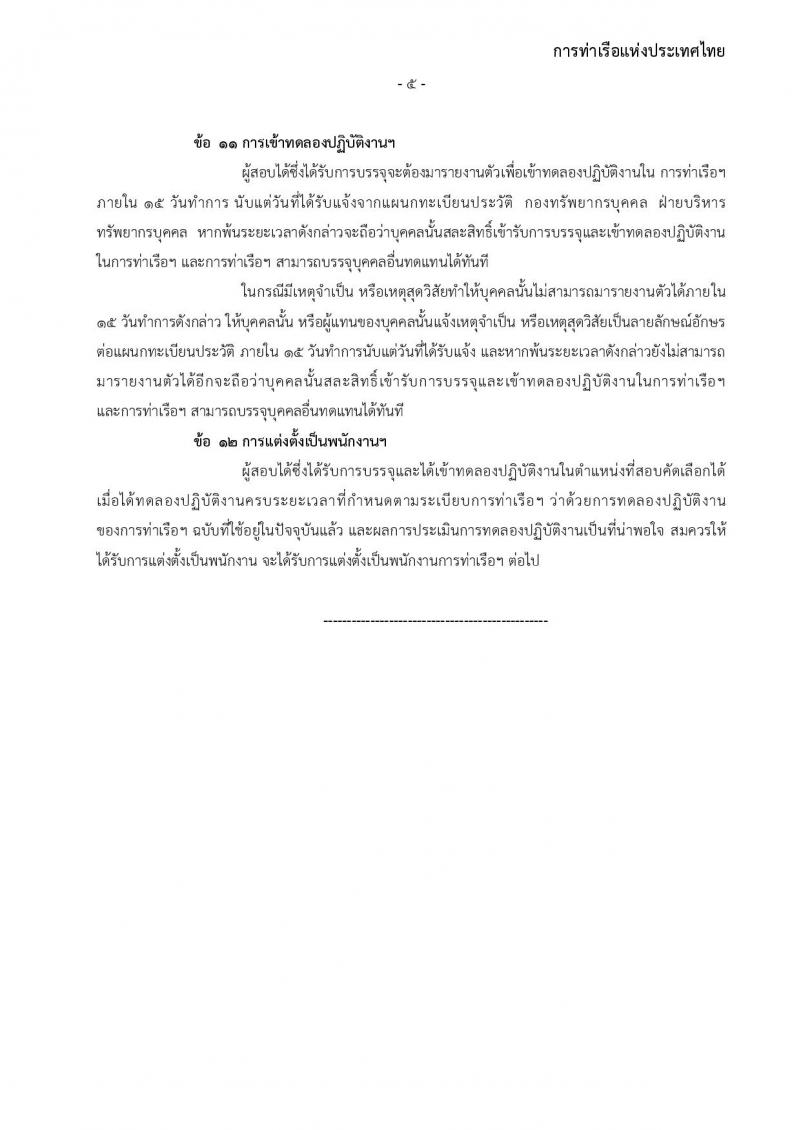 การท่าเรือแห่งประเทศไทย

- ๕ -

ข้อ ๑๑ การเข้าทดลองปฏิบัติงานฯ

ผู้สอบได้ซึ่งได้รับการบรรจุจะต้องมารายงานตัวเพื่อเข้าทดลองปฏิบัติงานใน การท่าเรือฯ ภายใน ๑๕ วันทำการ นับแต่วันที่ได้รับแจ้งจากแผนกทะเบียนประวัติ กองทรัพยากรบุคคล ฝ่ายบริหารทรัพยากรบุคคล หากพ้นระยะเวลาดังกล่าวจะถือว่าบุคคลนั้นสละสิทธิ์เข้ารับการบรรจุและเข้าทดลองปฏิบัติงานในการท่าเรือฯ และการท่าเรือฯ สามารถบรรจุบุคคลอื่นทดแทนได้ทันที

ในกรณีมีเหตุจำเป็น หรือเหตุสุดวิสัยทำให้บุคคลนั้นไม่สามารถมารายงานตัวได้ภายใน ๑๕ วันทำการดังกล่าว ให้บุคคลนั้น หรือผู้แทนของบุคคลนั้นแจ้งเหตุจำเป็น หรือเหตุสุดวิสัยเป็นลายลักษณ์อักษรต่อแผนกทะเบียนประวัติ ภายใน ๑๕ วันทำการนับแต่วันที่ได้รับแจ้ง และหากพ้นระยะเวลาดังกล่าวยังไม่สามารถมารายงานตัวได้อีกจะถือว่าบุคคลนั้นสละสิทธิ์เข้ารับการบรรจุและเข้าทดลองปฏิบัติงานในการท่าเรือฯ และการท่าเรือฯ สามารถบรรจุบุคคลอื่นทดแทนได้ทันที

ข้อ ๑๒ การแต่งตั้งเป็นพนักงานฯ

ผู้สอบได้ซึ่งได้รับการบรรจุและได้เข้าทดลองปฏิบัติงานในตำแหน่งที่สอบคัดเลือกได้ เมื่อได้ทดลองปฏิบัติงานครบระยะเวลาที่กำหนดตามระเบียบการท่าเรือฯ ว่าด้วยการทดลองปฏิบัติงานของการท่าเรือฯ ฉบับที่ใช้อยู่ในปัจจุบันแล้ว และผลการประเมินการทดลองปฏิบัติงานเป็นที่น่าพอใจ สมควรให้ได้รับการแต่งตั้งเป็นพนักงาน จะได้รับการแต่งตั้งเป็นพนักงานการท่าเรือฯ ต่อไป

------------------------------------------------